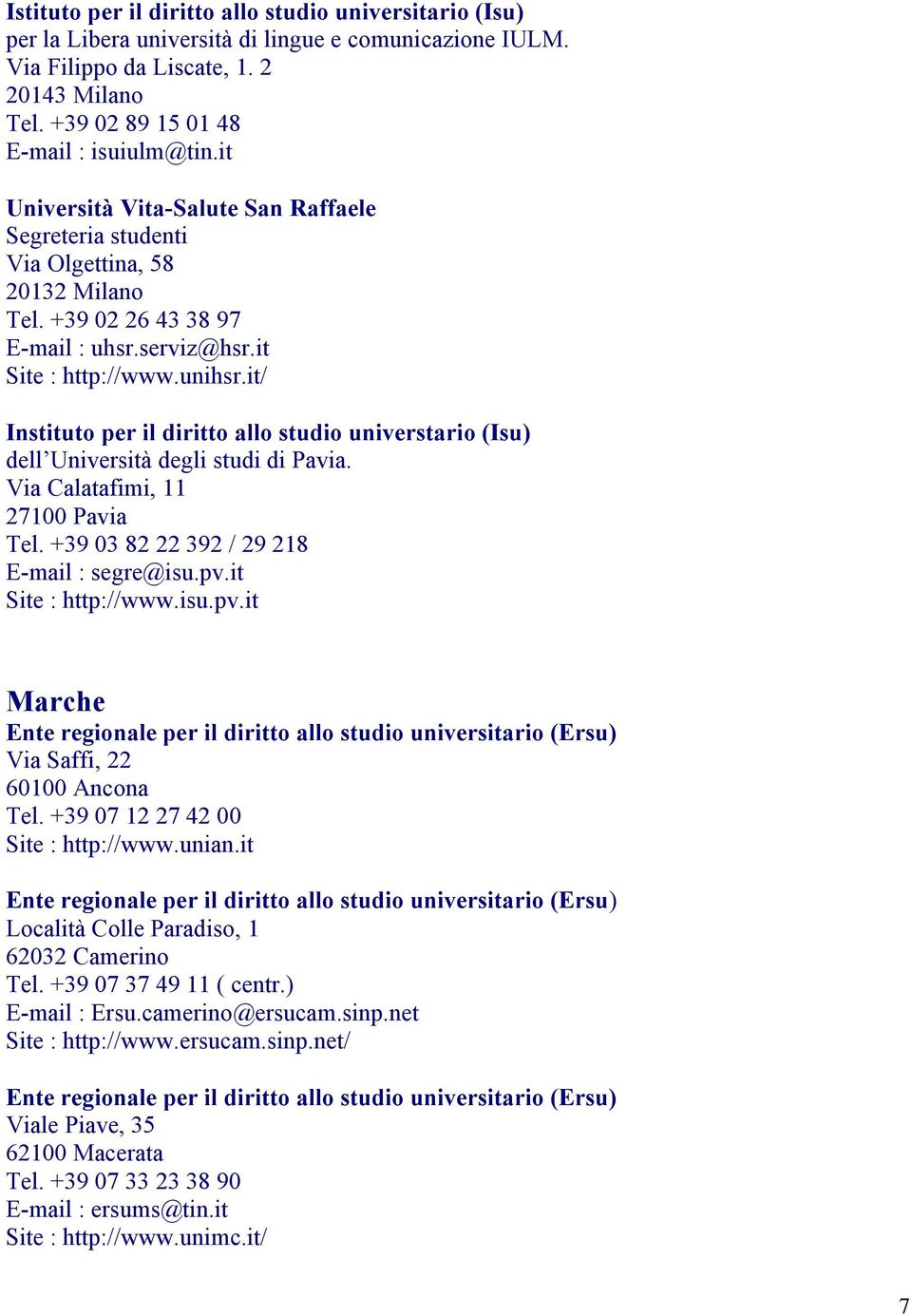 Istituto per il diritto allo studio universitario (Isu)
per la Libera università di lingue e comunicazione IULM.
Via Filippo da Liscate, 1. 2
20143 Milano
Tel. +39 02 89 15 01 48
E-mail : isuiulm@tin.it

Università Vita-Salute San Raffaele
Segreteria studenti
Via Olgettina, 58
20132 Milano
Tel. +39 02 26 43 38 97
E-mail : uhsr.serviz@hsr.it
Site : http://www.unihsr.it/

Instituto per il diritto allo studio universtario (Isu)
dell'Università degli studi di Pavia.
Via Calatafimi, 11
27100 Pavia
Tel. +39 03 82 22 392 / 29 218
E-mail : segre@isu.pv.it
Site : http://www.isu.pv.it

Marche
Ente regionale per il diritto allo studio universitario (Ersu)
Via Saffi, 22
60100 Ancona
Tel. +39 07 12 27 42 00
Site : http://www.unian.it

Ente regionale per il diritto allo studio universitario (Ersu)
Località Colle Paradiso, 1
62032 Camerino
Tel. +39 07 37 49 11 ( centr.)
E-mail : Ersu.camerino@ersucam.sinp.net
Site : http://www.ersucam.sinp.net/

Ente regionale per il diritto allo studio universitario (Ersu)
Viale Piave, 35
62100 Macerata
Tel. +39 07 33 23 38 90
E-mail : ersums@tin.it
Site : http://www.unimc.it/

7